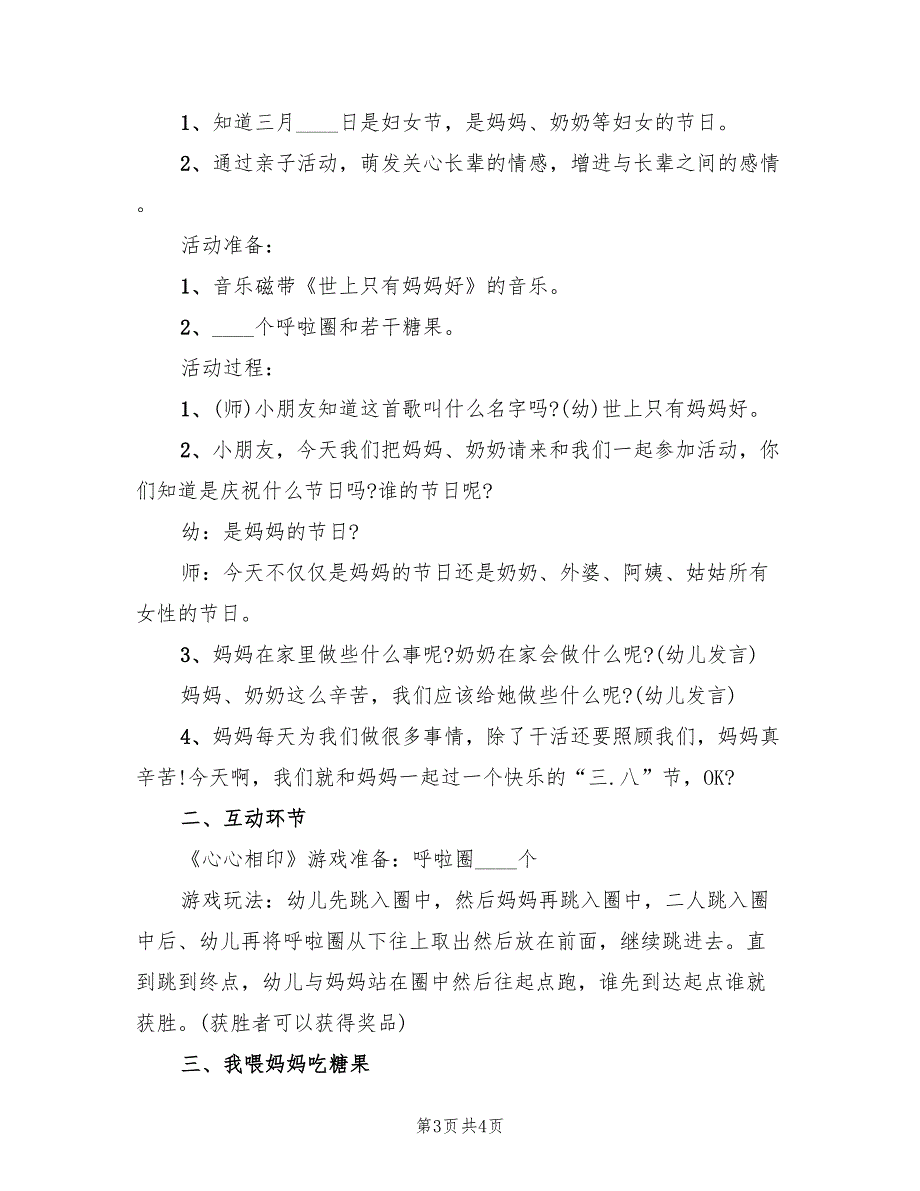 1、知道三月____日是妇女节，是妈妈、奶奶等妇女的节日。

2、通过亲子活动，萌发关心长辈的情感，增进与长辈之间的感情。

活动准备：

1、音乐磁带《世上只有妈妈好》的音乐。

2、____个呼啦圈和若干糖果。

活动过程：

1、(师)小朋友知道这首歌叫什么名字吗?(幼)世上只有妈妈好。

2、小朋友，今天我们把妈妈、奶奶请来和我们一起参加活动，你们知道是庆祝什么节日吗?谁的节日呢?

幼：是妈妈的节日?

师：今天不仅仅是妈妈的节日还是奶奶、外婆、阿姨、姑姑所有女性的节日。

3、妈妈在家里做些什么事呢?奶奶在家会做什么呢?(幼儿发言)

妈妈、奶奶这么辛苦，我们应该给她做些什么呢?(幼儿发言)

4、妈妈每天为我们做很多事情，除了干活还要照顾我们，妈妈真辛苦!今天啊，我们就和妈妈一起过一个快乐的“三.八”节，OK?

二、互动环节

《心心相印》游戏准备：呼啦圈____个

游戏玩法：幼儿先跳入圈中，然后妈妈再跳入圈中，二人跳入圈中后、幼儿再将呼啦圈从下往上取出然后放在前面，继续跳进去。直到跳到终点，幼儿与妈妈站在圈中然后往起点跑，谁先到达起点谁就获胜。(获胜者可以获得奖品)

三、我喂妈妈吃糖果

第3页 共4页